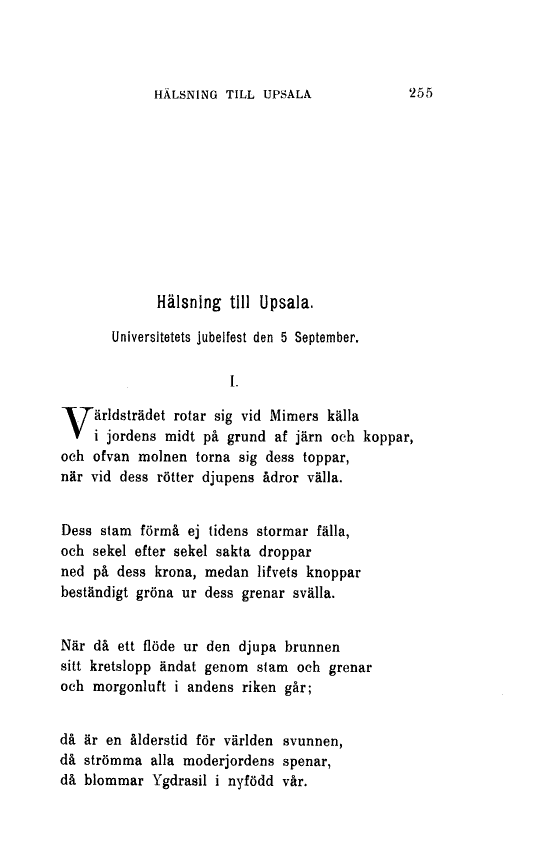 HÄLSNING TILL UPSALA 255

Hälsning till Upsala.

Universitetets jubelfest den 5 September.

I.

Världsträdet rotar sig vid Mimers källa
i jordens midt på grund af järn och koppar,
och ofvan molnen torna sig dess toppar,
när vid dess rötter djupens ådror välla.

Dess stam förmå ej tidens stormar fälla,
och sekel efter sekel sakta droppar
ned på dess krona, medan lifvets knoppar
beständigt gröna ur dess grenar svälla.

När då ett flöde ur den djupa brunnen
sitt kretslopp ändat genom stam och grenar
och morgonluft i andens riken går;

då är en ålderstid för världen svunnen,
då strömma alla moderjordens spenar,
då blommar Ygdrasil i nyfödd vår.